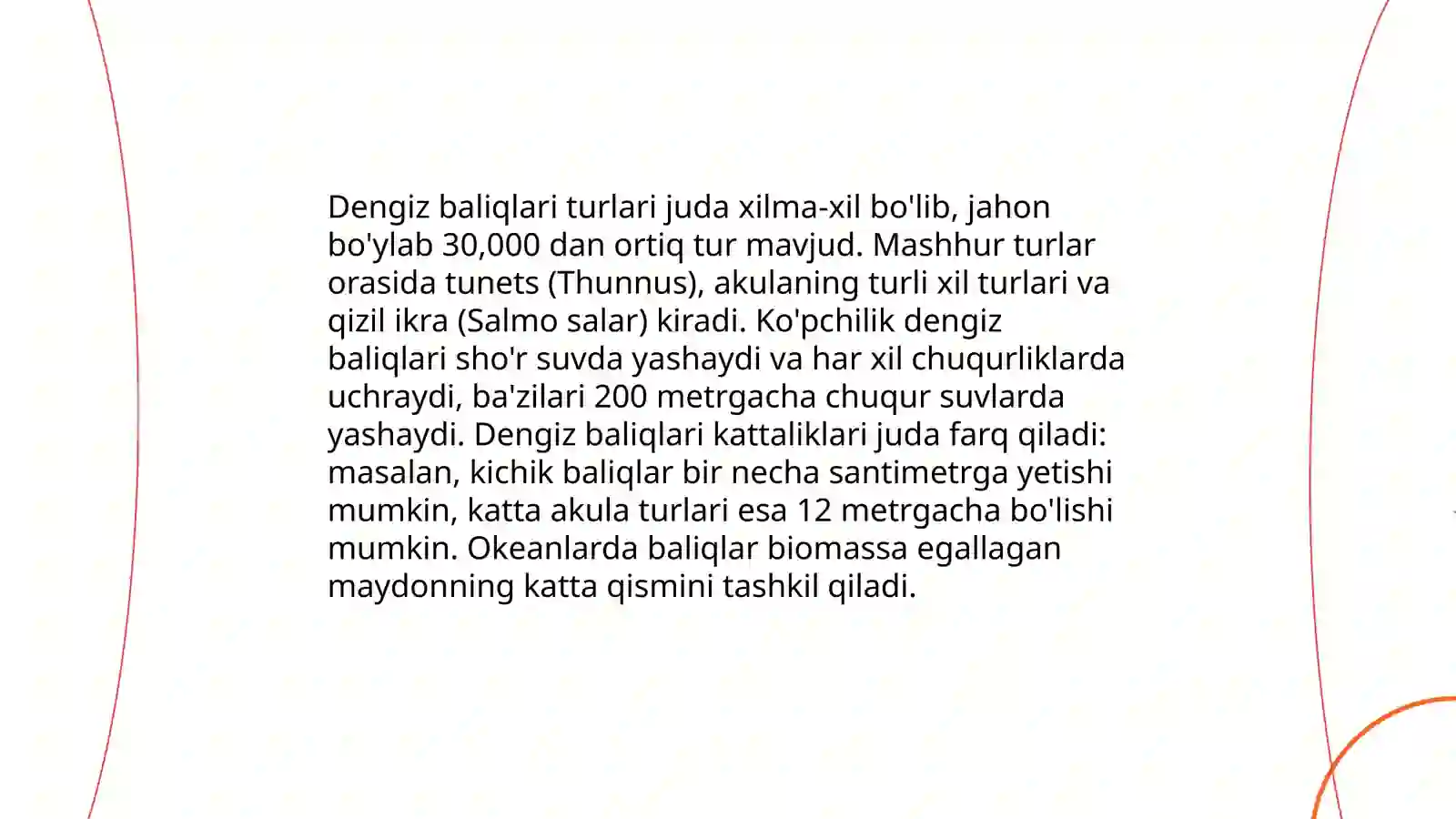 Dengiz baliqlari turlari juda xilma-xil bo'lib, jahon bo'ylab 30,000 dan ortiq tur mavjud. Mashhur turlar orasida tunets (Thunnus), akulaning turli xil turlari va qizil ikra (Salmo salar) kiradi. Ko'pchilik dengiz baliqlari sho'r suvda yashaydi va har xil chuqurliklarda uchraydi, ba'zilari 200 metrgacha chuqur suvlarda yashaydi. Dengiz baliqlari kattaliklari juda farq qiladi: masalan, kichik baliqlar bir necha santimetrga yetishi mumkin, katta akula turlari esa 12 metrgacha bo'lishi mumkin. Okeanlarda baliqlar biomassa egallagan maydonning katta qismini tashkil qiladi.